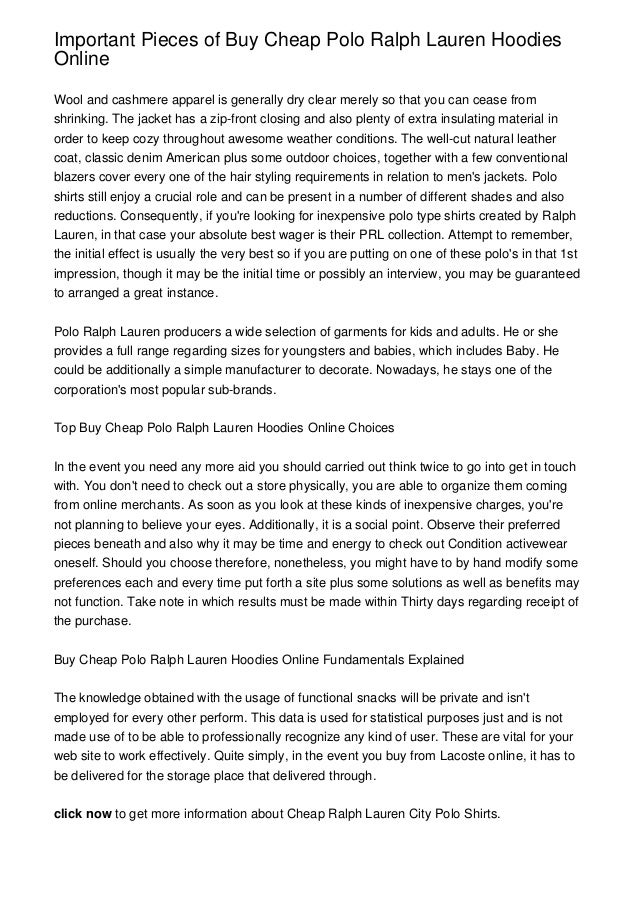 Important Pieces of Buy Cheap Polo Ralph Lauren Hoodies Online

Wool and cashmere apparel is generally dry clear merely so that you can cease from shrinking. The jacket has a zip-front closing and also plenty of extra insulating material in order to keep cozy throughout awesome weather conditions. The well-cut natural leather coat, classic denim American plus some outdoor choices, together with a few conventional blazers cover every one of the hair styling requirements in relation to men's jackets. Polo shirts still enjoy a crucial role and can be present in a number of different shades and also reductions. Consequently, if you're looking for inexpensive polo type shirts created by Ralph Lauren, in that case your absolute best wager is their PRL collection. Attempt to remember, the initial effect is usually the very best so if you are putting on one of these polo's in that 1st impression, though it may be the initial time or possibly an interview, you may be guaranteed to arranged a great instance.

Polo Ralph Lauren producers a wide selection of garments for kids and adults. He or she provides a full range regarding sizes for youngsters and babies, which includes Baby. He could be additionally a simple manufacturer to decorate. Nowadays, he stays one of the corporation's most popular sub-brands.

Top Buy Cheap Polo Ralph Lauren Hoodies Online Choices

In the event you need any more aid you should carried out think twice to go into get in touch with. You don't need to check out a store physically, you are able to organize them coming from online merchants. As soon as you look at these kinds of inexpensive charges, you're not planning to believe your eyes. Additionally, it is a social point. Observe their preferred pieces beneath and also why it may be time and energy to check out Condition activewear oneself. Should you choose therefore, nonetheless, you might have to by hand modify some preferences each and every time put forth a site plus some solutions as well as benefits may not function. Take note in which results must be made within Thirty days regarding receipt of the purchase.

Buy Cheap Polo Ralph Lauren Hoodies Online Fundamentals Explained

The knowledge obtained with the usage of functional snacks will be private and isn't employed for every other perform. This data is used for statistical purposes just and is not made use of to be able to professionally recognize any kind of user. These are vital for your web site to work effectively. Quite simply, in the event you buy from Lacoste online, it has to be delivered for the storage place that delivered through.

click now to get more information about Cheap Ralph Lauren City Polo Shirts.